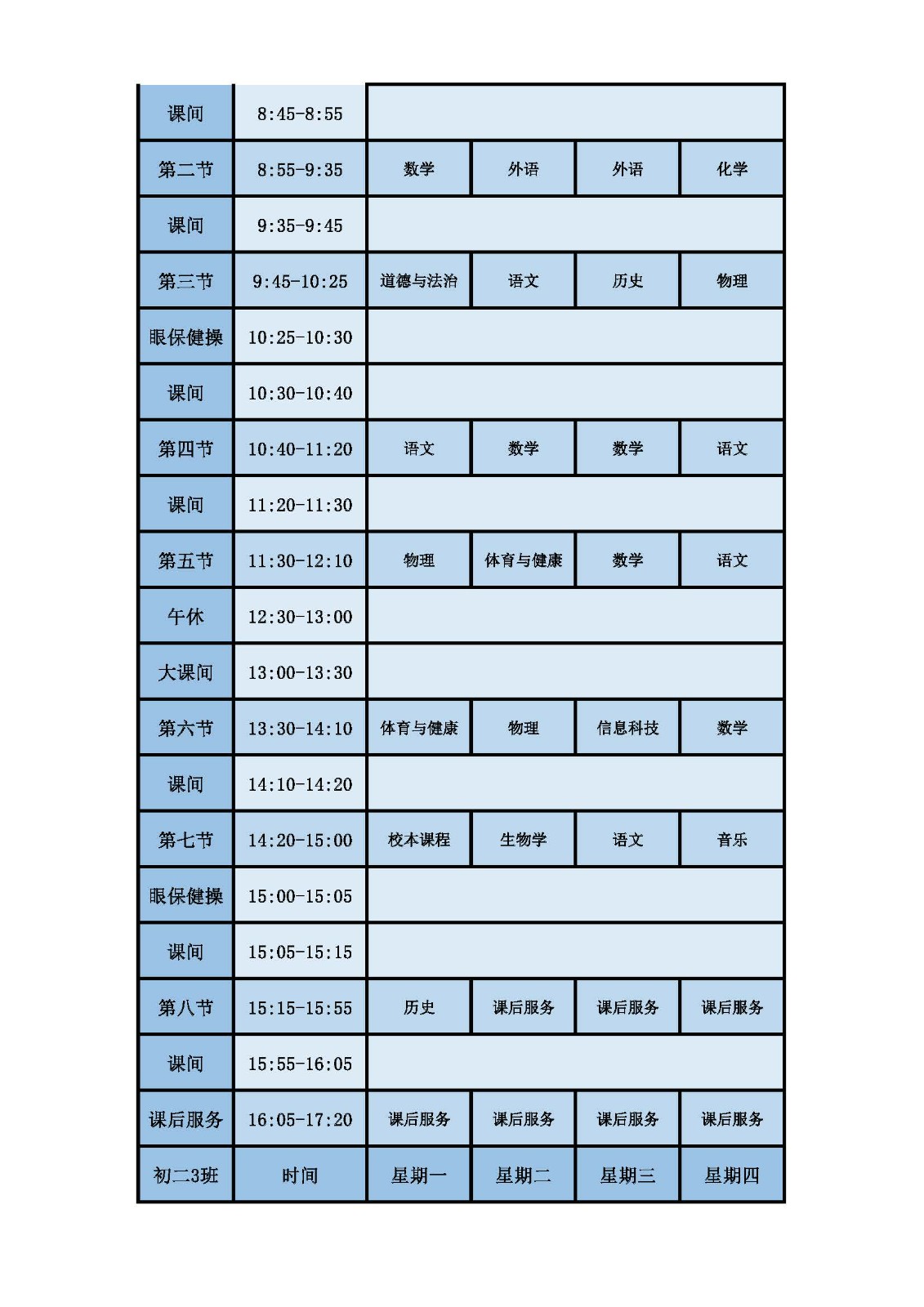 | 课间 | 8:45-8:55 | | | | |
|---|---|---|---|---|---|
| 第二节 | 8:55-9:35 | 数学 | 外语 | 外语 | 化学 |
| 课间 | 9:35-9:45 | | | | |
| 第三节 | 9:45-10:25 | 道德与法治 | 语文 | 历史 | 物理 |
| 眼保健操 | 10:25-10:30 | | | | |
| 课间 | 10:30-10:40 | | | | |
| 第四节 | 10:40-11:20 | 语文 | 数学 | 数学 | 语文 |
| 课间 | 11:20-11:30 | | | | |
| 第五节 | 11:30-12:10 | 物理 | 体育与健康 | 数学 | 语文 |
| 午休 | 12:30-13:00 | | | | |
| 大课间 | 13:00-13:30 | | | | |
| 第六节 | 13:30-14:10 | 体育与健康 | 物理 | 信息科技 | 数学 |
| 课间 | 14:10-14:20 | | | | |
| 第七节 | 14:20-15:00 | 校本课程 | 生物学 | 语文 | 音乐 |
| 眼保健操 | 15:00-15:05 | | | | |
| 课间 | 15:05-15:15 | | | | |
| 第八节 | 15:15-15:55 | 历史 | 课后服务 | 课后服务 | 课后服务 |
| 课间 | 15:55-16:05 | | | | |
| 课后服务 | 16:05-17:20 | 课后服务 | 课后服务 | 课后服务 | 课后服务 |
| 初二3班 | 时间 | 星期一 | 星期二 | 星期三 | 星期四 |